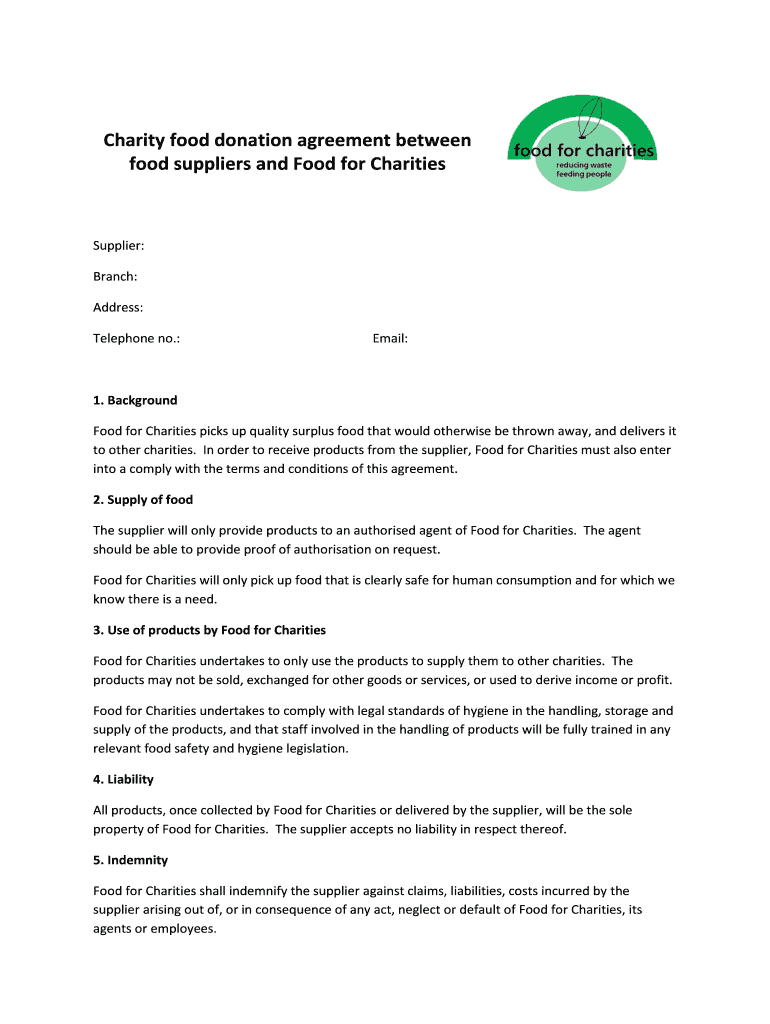 Charity food donation agreement between food suppliers and Food for Charities

food for charities
reducing waste
feeding people

Supplier:

Branch:

Address:

Telephone no.: Email:

1. Background

Food for Charities picks up quality surplus food that would otherwise be thrown away, and delivers it to other charities. In order to receive products from the supplier, Food for Charities must also enter into a comply with the terms and conditions of this agreement.

2. Supply of food

The supplier will only provide products to an authorised agent of Food for Charities. The agent should be able to provide proof of authorisation on request.

Food for Charities will only pick up food that is clearly safe for human consumption and for which we know there is a need.

3. Use of products by Food for Charities

Food for Charities undertakes to only use the products to supply them to other charities. The products may not be sold, exchanged for other goods or services, or used to derive income or profit.

Food for Charities undertakes to comply with legal standards of hygiene in the handling, storage and supply of the products, and that staff involved in the handling of products will be fully trained in any relevant food safety and hygiene legislation.

4. Liability

All products, once collected by Food for Charities or delivered by the supplier, will be the sole property of Food for Charities. The supplier accepts no liability in respect thereof.

5. Indemnity

Food for Charities shall indemnify the supplier against claims, liabilities, costs incurred by the supplier arising out of, or in consequence of any act, neglect or default of Food for Charities, its agents or employees.